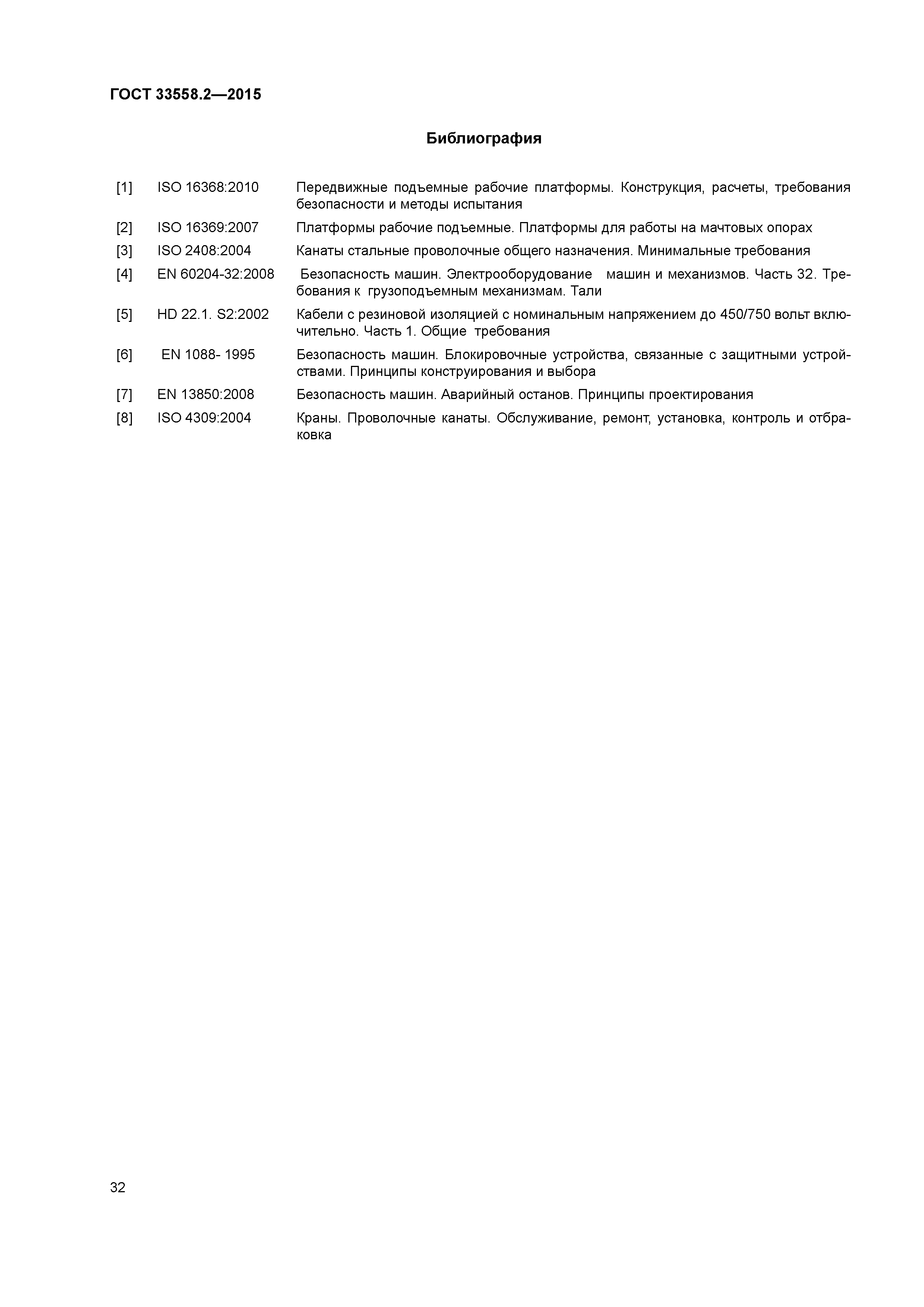 ГОСТ 33558.2—2015

Библиография

[1] ISO 16368:2010 Передвижные подъемные рабочие платформы. Конструкция, расчеты, требования безопасности и методы испытания

[2] ISO 16369:2007 Платформы рабочие подъемные. Платформы для работы на мачтовых опорах

[3] ISO 2408:2004 Канаты стальные проволочные общего назначения. Минимальные требования

[4] EN 60204-32:2008 Безопасность машин. Электрооборудование машин и механизмов. Часть 32. Требования к грузоподъемным механизмам. Тали

[5] HD 22.1. S2:2002 Кабели с резиновой изоляцией с номинальным напряжением до 450/750 вольт включительно. Часть 1. Общие требования

[6] EN 1088- 1995 Безопасность машин. Блокировочные устройства, связанные с защитными устройствами. Принципы конструирования и выбора

[7] EN 13850:2008 Безопасность машин. Аварийный останов. Принципы проектирования

[8] ISO 4309:2004 Краны. Проволочные канаты. Обслуживание, ремонт, установка, контроль и отбраковка

32